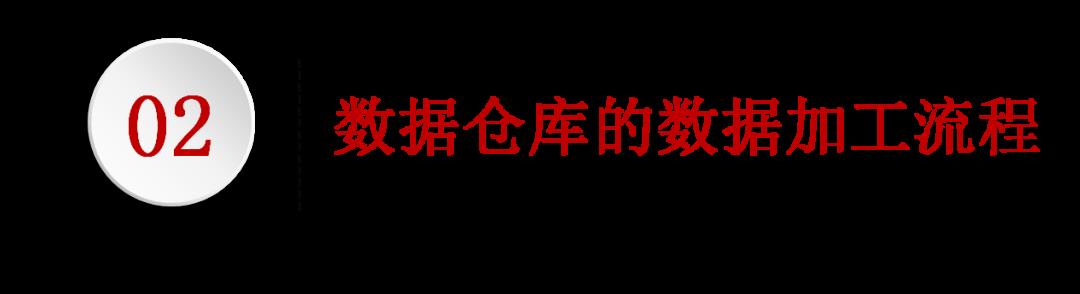 02

数据仓库的数据加工流程